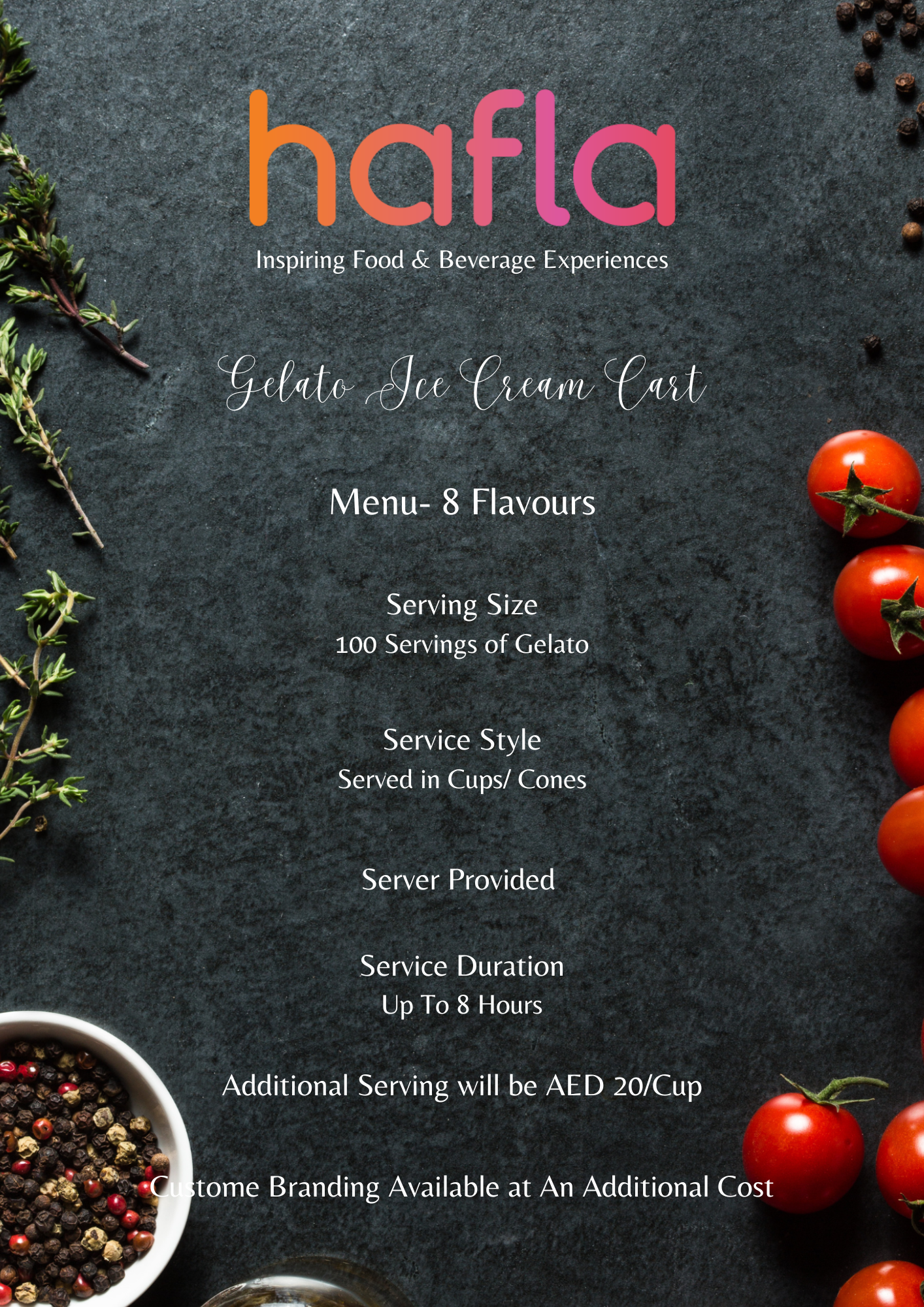 hafla
Inspiring Food & Beverage Experiences

Gelato Ice Cream Cart

Menu- 8 Flavours

Serving Size
100 Servings of Gelato

Service Style
Served in Cups/ Cones

Server Provided

Service Duration
Up To 8 Hours

Additional Serving will be AED 20/Cup

Custome Branding Available at An Additional Cost